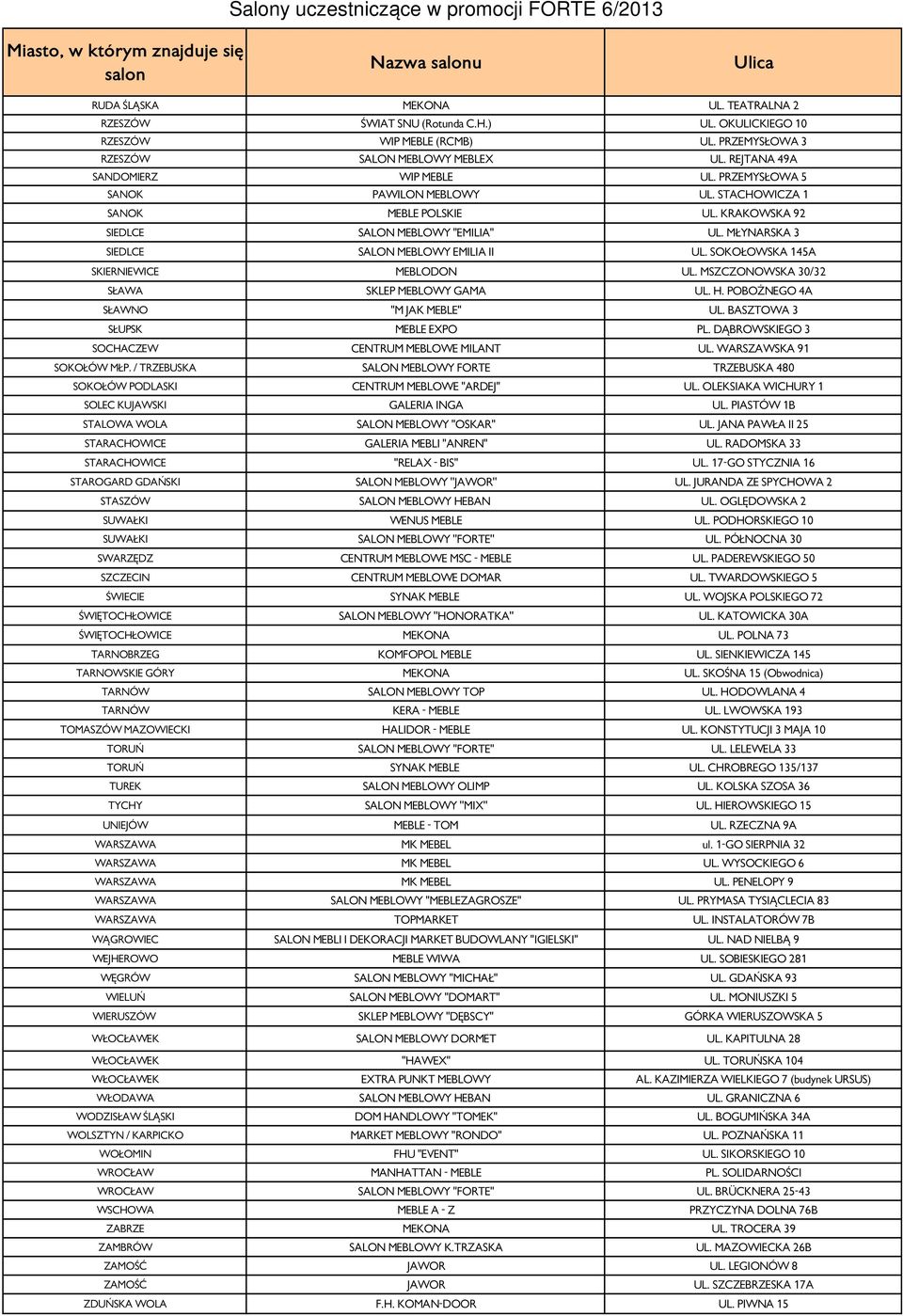 Salony uczestniczące w promocji FORTE 6/2013

| Miasto, w którym znajduje się salon | Nazwa salonu | Ulica |
|---|---|---|
| RUDA ŚLĄSKA | MEKONA | UL. TEATRALNA 2 |
| RZESZÓW | ŚWIAT SNU (Rotunda C.H.) | UL. OKULICKIEGO 10 |
| RZESZÓW | WIP MEBLE (RCMB) | UL. PRZEMYSŁOWA 3 |
| RZESZÓW | SALON MEBLOWY MEBLEX | UL. REJTANA 49A |
| SANDOMIERZ | WIP MEBLE | UL. PRZEMYSŁOWA 5 |
| SANOK | PAWILON MEBLOWY | UL. STACHOWICZA 1 |
| SANOK | MEBLE POLSKIE | UL. KRAKOWSKA 92 |
| SIEDLCE | SALON MEBLOWY "EMILIA" | UL. MŁYNARSKA 3 |
| SIEDLCE | SALON MEBLOWY EMILIA II | UL. SOKOŁOWSKA 145A |
| SKIERNIEWICE | MEBLODON | UL. MSZCZONOWSKA 30/32 |
| SŁAWA | SKLEP MEBLOWY GAMA | UL. H. POBOŻNEGO 4A |
| SŁAWNO | "M JAK MEBLE" | UL. BASZTOWA 3 |
| SŁUPSK | MEBLE EXPO | PL. DĄBROWSKIEGO 3 |
| SOCHACZEW | CENTRUM MEBLOWE MILANT | UL. WARSZAWSKA 91 |
| SOKOŁÓW MŁP. / TRZEBUSKA | SALON MEBLOWY FORTE | TRZEBUSKA 480 |
| SOKOŁÓW PODLASKI | CENTRUM MEBLOWE "ARDEJ" | UL. OLEKSIAKA WICHURY 1 |
| SOLEC KUJAWSKI | GALERIA INGA | UL. PIASTÓW 1B |
| STALOWA WOLA | SALON MEBLOWY "OSKAR" | UL. JANA PAWŁA II 25 |
| STARACHOWICE | GALERIA MEBLI "ANREN" | UL. RADOMSKA 33 |
| STARACHOWICE | "RELAX - BIS" | UL. 17-GO STYCZNIA 16 |
| STAROGARD GDAŃSKI | SALON MEBLOWY "JAWOR" | UL. JURANDA ZE SPYCHOWA 2 |
| STASZÓW | SALON MEBLOWY HEBAN | UL. OGLĘDOWSKA 2 |
| SUWAŁKI | WENUS MEBLE | UL. PODHORSKIEGO 10 |
| SUWAŁKI | SALON MEBLOWY "FORTE" | UL. PÓŁNOCNA 30 |
| SWARZĘDZ | CENTRUM MEBLOWE MSC - MEBLE | UL. PADEREWSKIEGO 50 |
| SZCZECIN | CENTRUM MEBLOWE DOMAR | UL. TWARDOWSKIEGO 5 |
| ŚWIECIE | SYNAK MEBLE | UL. WOJSKA POLSKIEGO 72 |
| ŚWIĘTOCHŁOWICE | SALON MEBLOWY "HONORATKA" | UL. KATOWICKA 30A |
| ŚWIĘTOCHŁOWICE | MEKONA | UL. POLNA 73 |
| TARNOBRZEG | KOMFOPOL MEBLE | UL. SIENKIEWICZA 145 |
| TARNOWSKIE GÓRY | MEKONA | UL. SKOŚNA 15 (Obwodnica) |
| TARNÓW | SALON MEBLOWY TOP | UL. HODOWLANA 4 |
| TARNÓW | KERA - MEBLE | UL. LWOWSKA 193 |
| TOMASZÓW MAZOWIECKI | HALIDOR - MEBLE | UL. KONSTYTUCJI 3 MAJA 10 |
| TORUŃ | SALON MEBLOWY "FORTE" | UL. LELEWELA 33 |
| TORUŃ | SYNAK MEBLE | UL. CHROBREGO 135/137 |
| TUREK | SALON MEBLOWY OLIMP | UL. KOLSKA SZOSA 36 |
| TYCHY | SALON MEBLOWY "MIX" | UL. HIEROWSKIEGO 15 |
| UNIEJÓW | MEBLE - TOM | UL. RZECZNA 9A |
| WARSZAWA | MK MEBEL | ul. 1-GO SIERPNIA 32 |
| WARSZAWA | MK MEBEL | UL. WYSOCKIEGO 6 |
| WARSZAWA | MK MEBEL | UL. PENELOPY 9 |
| WARSZAWA | SALON MEBLOWY "MEBLEZAGROSZE" | UL. PRYMASA TYSIĄCLECIA 83 |
| WARSZAWA | TOPMARKET | UL. INSTALATORÓW 7B |
| WĄGROWIEC | SALON MEBLI I DEKORACJI MARKET BUDOWLANY "IGIELSKI" | UL. NAD NIELBĄ 9 |
| WEJHEROWO | MEBLE WIWA | UL. SOBIESKIEGO 281 |
| WĘGRÓW | SALON MEBLOWY "MICHAŁ" | UL. GDAŃSKA 93 |
| WIELUŃ | SALON MEBLOWY "DOMART" | UL. MONIUSZKI 5 |
| WIERUSZÓW | SKLEP MEBLOWY "DĘBSCY" | GÓRKA WIERUSZOWSKA 5 |
| WŁOCŁAWEK | SALON MEBLOWY DORMET | UL. KAPITULNA 28 |
| WŁOCŁAWEK | "HAWEX" | UL. TORUŃSKA 104 |
| WŁOCŁAWEK | EXTRA PUNKT MEBLOWY | AL. KAZIMIERZA WIELKIEGO 7 (budynek URSUS) |
| WŁODAWA | SALON MEBLOWY HEBAN | UL. GRANICZNA 6 |
| WODZISŁAW ŚLĄSKI | DOM HANDLOWY "TOMEK" | UL. BOGUMIŃSKA 34A |
| WOLSZTYN / KARPICKO | MARKET MEBLOWY "RONDO" | UL. POZNAŃSKA 11 |
| WOŁOMIN | FHU "EVENT" | UL. SIKORSKIEGO 10 |
| WROCŁAW | MANHATTAN - MEBLE | PL. SOLIDARNOŚCI |
| WROCŁAW | SALON MEBLOWY "FORTE" | UL. BRÜCKNERA 25-43 |
| WSCHOWA | MEBLE A - Z | PRZYCZYNA DOLNA 76B |
| ZABRZE | MEKONA | UL. TROCERA 39 |
| ZAMBRÓW | SALON MEBLOWY K.TRZASKA | UL. MAZOWIECKA 26B |
| ZAMOŚĆ | JAWOR | UL. LEGIONÓW 8 |
| ZAMOŚĆ | JAWOR | UL. SZCZEBRZESKA 17A |
| ZDUŃSKA WOLA | F.H. KOMAN-DOOR | UL. PIWNA 15 |